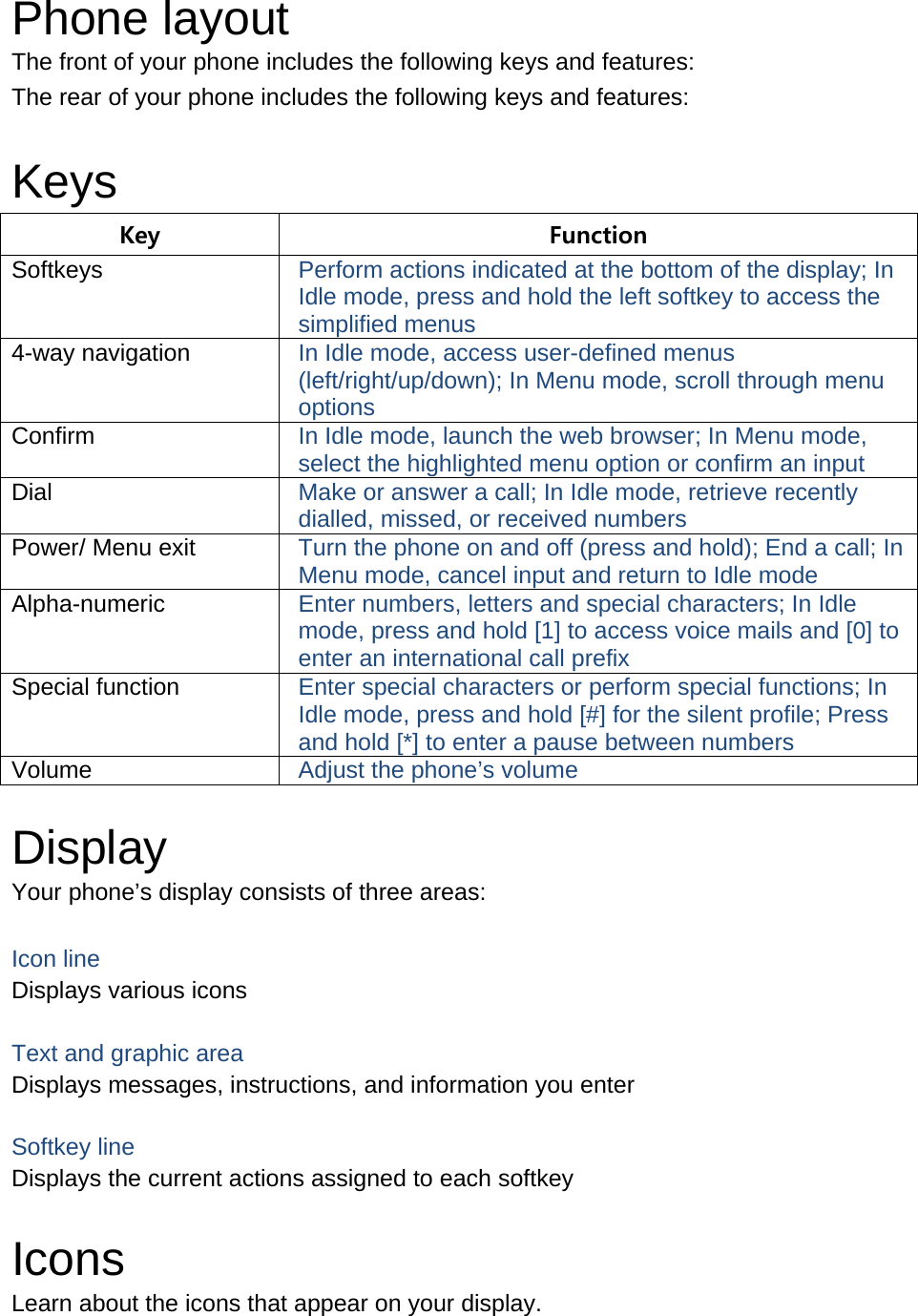 Phone layout
The front of your phone includes the following keys and features:
The rear of your phone includes the following keys and features:

Keys

| Key | Function |
|---|---|
| Softkeys | Perform actions indicated at the bottom of the display; In Idle mode, press and hold the left softkey to access the simplified menus |
| 4-way navigation | In Idle mode, access user-defined menus (left/right/up/down); In Menu mode, scroll through menu options |
| Confirm | In Idle mode, launch the web browser; In Menu mode, select the highlighted menu option or confirm an input |
| Dial | Make or answer a call; In Idle mode, retrieve recently dialled, missed, or received numbers |
| Power/ Menu exit | Turn the phone on and off (press and hold); End a call; In Menu mode, cancel input and return to Idle mode |
| Alpha-numeric | Enter numbers, letters and special characters; In Idle mode, press and hold [1] to access voice mails and [0] to enter an international call prefix |
| Special function | Enter special characters or perform special functions; In Idle mode, press and hold [#] for the silent profile; Press and hold [*] to enter a pause between numbers |
| Volume | Adjust the phone’s volume |

Display
Your phone’s display consists of three areas:

Icon line
Displays various icons

Text and graphic area
Displays messages, instructions, and information you enter

Softkey line
Displays the current actions assigned to each softkey

Icons
Learn about the icons that appear on your display.